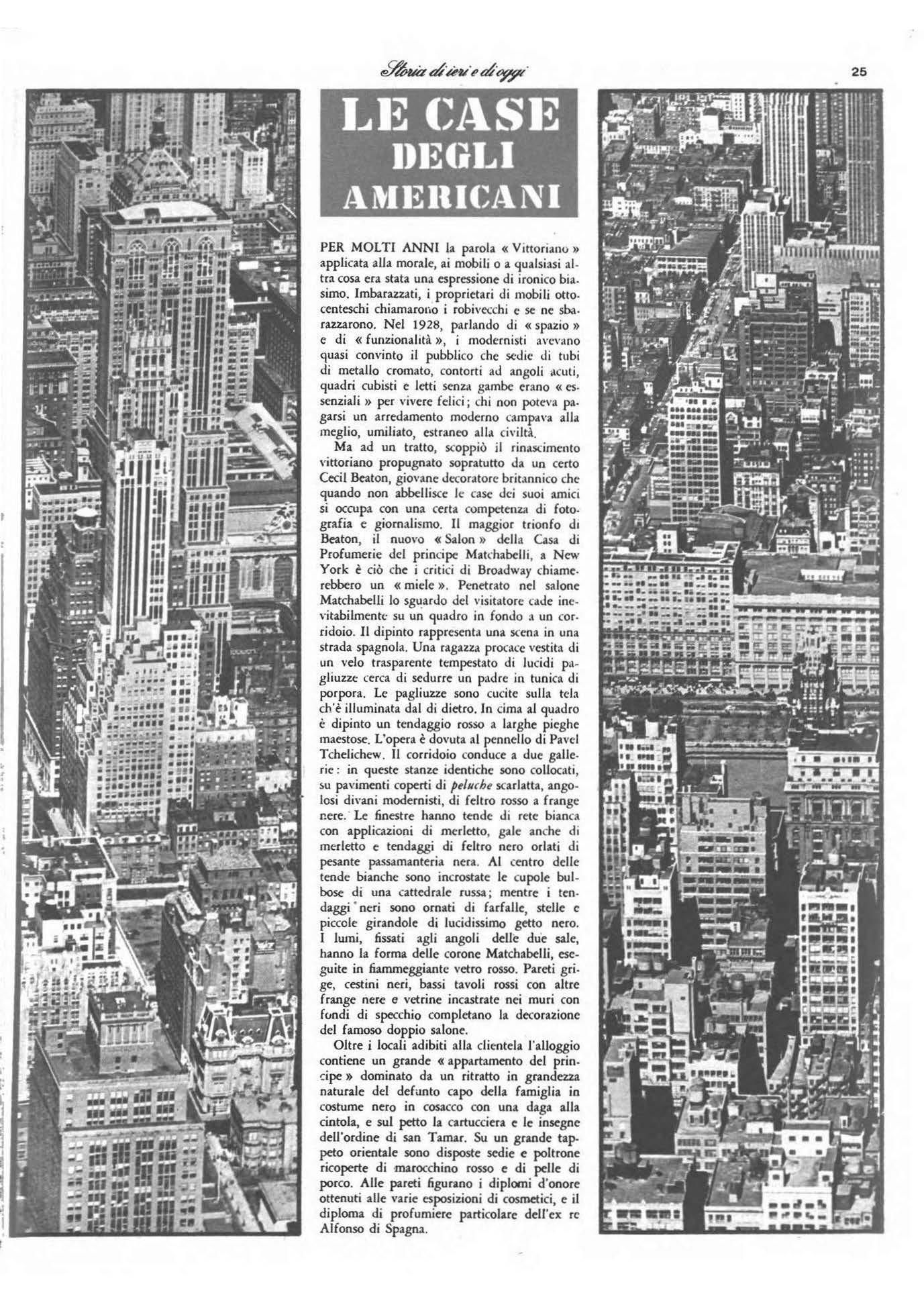 Storia di ieri e di oggi

25

LE CASE DEGLI AMERICANI

PER MOLTI ANNI la parola « Vittoriano » applicata alla morale, ai mobili o a qualsiasi altra cosa era stata una espressione di ironico biasimo. Imbarazzati, i proprietari di mobili ottocenteschi chiamarono i robivecchi e se ne sbarazzarono. Nel 1928, parlando di « spazio » e di « funzionalità », i modernisti avevano quasi convinto il pubblico che sedie di tubi di metallo cromato, contorti ad angoli acuti, quadri cubisti e letti senza gambe erano « essenziali » per vivere felici; chi non poteva pagarsi un arredamento moderno campava alla meglio, umiliato, estraneo alla civiltà.

Ma ad un tratto, scoppiò il rinascimento vittoriano propugnato sopratutto da un certo Cecil Beaton, giovane decoratore britannico che quando non abbellisce le case dei suoi amici si occupa con una certa competenza di fotografia e giornalismo. Il maggior trionfo di Beaton, il nuovo « Salon » della Casa di Profumerie del principe Matchabelli, a New York è ciò che i critici di Broadway chiamerebbero un « miele ». Penetrato nel salone Matchabelli lo sguardo del visitatore cade inevitabilmente su un quadro in fondo a un corridoio. Il dipinto rappresenta una scena in una strada spagnola. Una ragazza procace vestita di un velo trasparente tempestato di lucidi pagliuzze cerca di sedurre un padre in tunica di porpora. Le pagliuzze sono cucite sulla tela ch'è illuminata dal di dietro. In cima al quadro è dipinto un tendaggio rosso a larghe pieghe maestose. L'opera è dovuta al pennello di Pavel Tchelichew. Il corridoio conduce a due gallerie: in queste stanze identiche sono collocati, su pavimenti coperti di peluche scarlatta, angolosi divani modernisti, di feltro rosso a frange nere. Le finestre hanno tende di rete bianca con applicazioni di merletto, gale anche di merletto e tendaggi di feltro nero orlati di pesante passamanteria nera. Al centro delle tende bianche sono incrostate le cupole bulbose di una cattedrale russa; mentre i tendaggi neri sono ornati di farfalle, stelle e piccole girandole di lucidissimo getto nero. I lumi, fissati agli angoli delle due sale, hanno la forma delle corone Matchabelli, eseguite in fiammeggiante vetro rosso. Pareti grige, cestini neri, bassi tavoli rossi con altre frange nere e vetrine incastrate nei muri con fondi di specchio completano la decorazione del famoso doppio salone.

Oltre i locali adibiti alla clientela l'alloggio contiene un grande « appartamento del principe » dominato da un ritratto in grandezza naturale del defunto capo della famiglia in costume nero in cosacco con una daga alla cintola, e sul petto la cartucciera e le insegne dell'ordine di san Tamar. Su un grande tappeto orientale sono disposte sedie e poltrone ricoperte di marocchino rosso e di pelle di porco. Alle pareti figurano i diplomi d'onore ottenuti alle varie esposizioni di cosmetici, e il diploma di profumiere particolare dell'ex re Alfonso di Spagna.